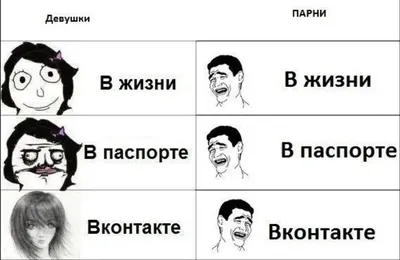 | Девушки | ПАРНИ |
|---|---|
| В жизни | В жизни |
| В паспорте | В паспорте |
| Вконтакте | Вконтакте |